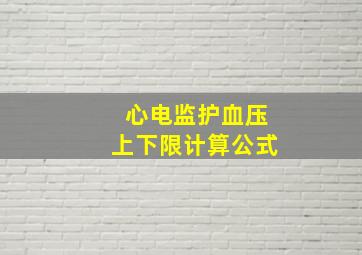 心电监护血压
上下限计算公式